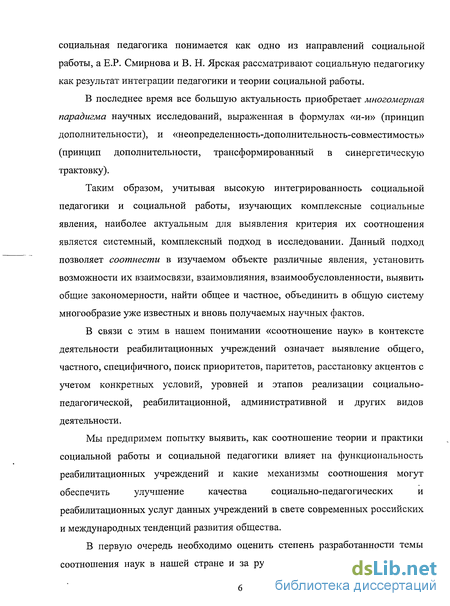 социальная педагогика понимается как одно из направлений социальной работы, а Е.Р. Смирнова и В. Н. Ярская рассматривают социальную педагогику как результат интеграции педагогики и теории социальной работы.

В последнее время все большую актуальность приобретает многомерная парадигма научных исследований, выраженная в формулах «и-и» (принцип дополнительности), и «неопределенность-дополнительность-совместимость» (принцип дополнительности, трансформированный в синергетическую трактовку).

Таким образом, учитывая высокую интегрированность социальной педагогики и социальной работы, изучающих комплексные социальные явления, наиболее актуальным для выявления критерия их соотношения является системный, комплексный подход в исследовании. Данный подход позволяет соотнести в изучаемом объекте различные явления, установить возможности их взаимосвязи, взаимовлияния, взаимообусловлености, выявить общие закономерности, найти общее и частное, объединить в общую систему многообразие уже известных и вновь получаемых научных фактов.

В связи с этим в нашем понимании «соотношение наук» в контексте деятельности реабилитационных учреждений означает выявление общего, частного, специфичного, поиск приоритетов, паритетов, расстановку акцентов с учетом конкретных условий, уровней и этапов реализации социально-педагогической, реабилитационной, административной и других видов деятельности.

Мы предпримем попытку выявить, как соотношение теории и практики социальной работы и социальной педагогики влияет на функциональность реабилитационных учреждений и какие механизмы соотношения могут обеспечить улучшение качества социально-педагогических и реабилитационных услуг данных учреждений в свете современных российских и международных тенденций развития общества.

В первую очередь необходимо оценить степень разработанности темы соотношения наук в нашей стране и за ру

6

dsLib.net
библиотека диссертаций